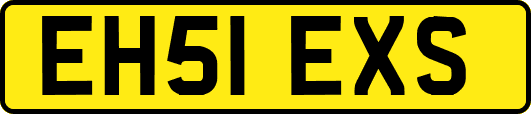 EH51 EXS